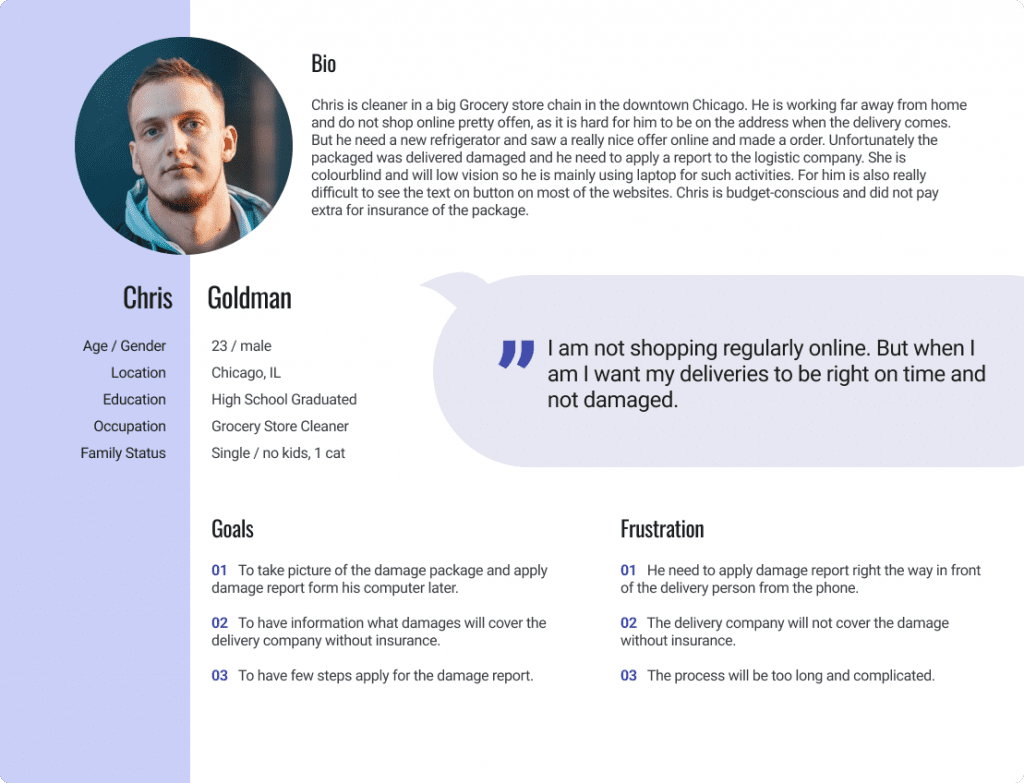 Bio

Chris is cleaner in a big Grocery store chain in the downtown Chicago. He is working far away from home and do not shop online pretty offen, as it is hard for him to be on the address when the delivery comes. But he need a new refrigerator and saw a really nice offer online and made a order. Unfortunately the packaged was delivered damaged and he need to apply a report to the logistic company. She is colourblind and will low vision so he is mainly using laptop for such activities. For him is also really difficult to see the text on button on most of the websites. Chris is budget-conscious and did not pay extra for insurance of the package.

Chris Goldman

Age / Gender 23 / male
Location Chicago, IL
Education High School Graduated
Occupation Grocery Store Cleaner
Family Status Single / no kids, 1 cat

" I am not shopping regularly online. But when I am I want my deliveries to be right on time and not damaged.

Goals

01 To take picture of the damage package and apply damage report form his computer later.

02 To have information what damages will cover the delivery company without insurance.

03 To have few steps apply for the damage report.

Frustration

01 He need to apply damage report right the way in front of the delivery person from the phone.

02 The delivery company will not cover the damage without insurance.

03 The process will be too long and complicated.